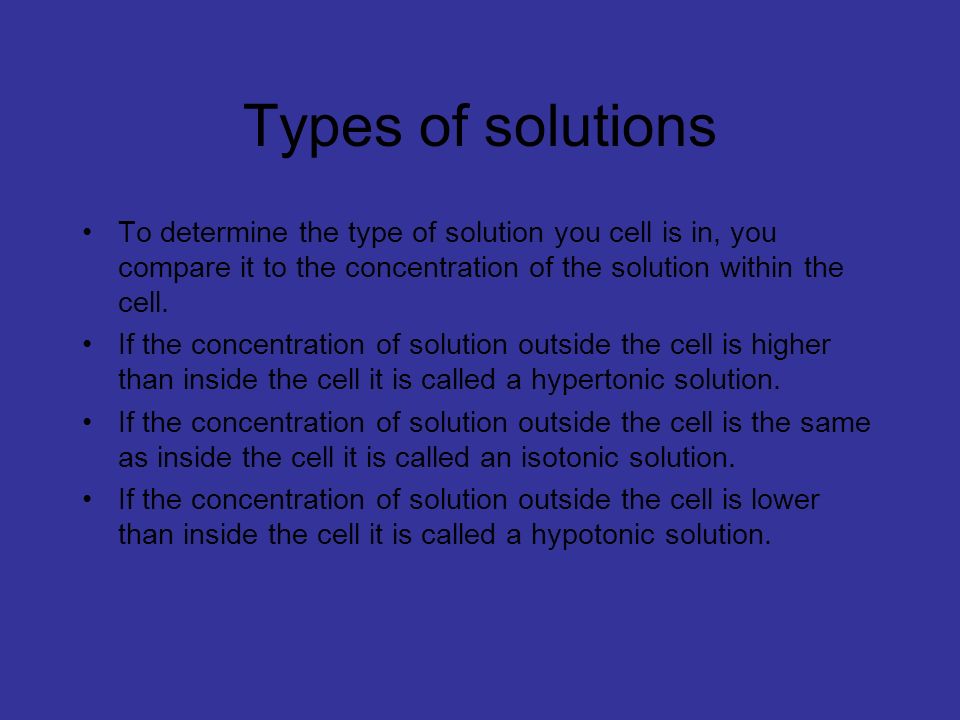 Types of solutions

• To determine the type of solution you cell is in, you compare it to the concentration of the solution within the cell.

• If the concentration of solution outside the cell is higher than inside the cell it is called a hypertonic solution.

• If the concentration of solution outside the cell is the same as inside the cell it is called an isotonic solution.

• If the concentration of solution outside the cell is lower than inside the cell it is called a hypotonic solution.